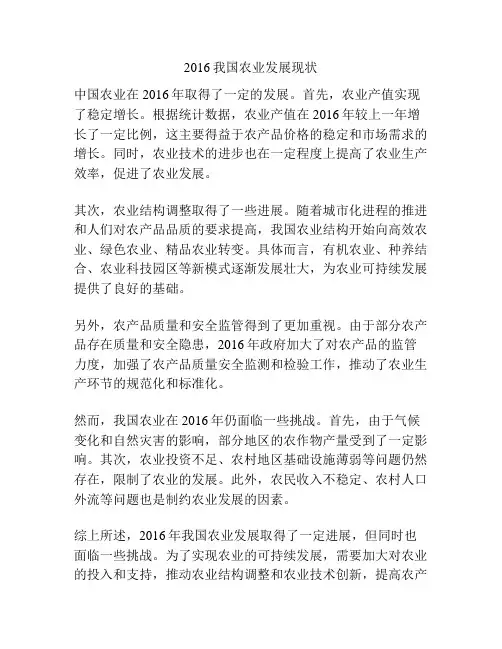 2016 我国农业发展现状

中国农业在 2016 年取得了一定的发展。首先，农业产值实现了稳定增长。根据统计数据，农业产值在 2016 年较上一年增长了一定比例，这主要得益于农产品价格的稳定和市场需求的增长。同时，农业技术的进步也在一定程度上提高了农业生产效率，促进了农业发展。

其次，农业结构调整取得了一些进展。随着城市化进程的推进和人们对农产品品质的要求提高，我国农业结构开始向高效农业、绿色农业、精品农业转变。具体而言，有机农业、种养结合、农业科技园区等新模式逐渐发展壮大，为农业可持续发展提供了良好的基础。

另外，农产品质量和安全监管得到了更加重视。由于部分农产品存在质量和安全隐患，2016 年政府加大了对农产品的监管力度，加强了农产品质量安全监测和检验工作，推动了农业生产环节的规范化和标准化。

然而，我国农业在 2016 年仍面临一些挑战。首先，由于气候变化和自然灾害的影响，部分地区的农作物产量受到了一定影响。其次，农业投资不足、农村地区基础设施薄弱等问题仍然存在，限制了农业的发展。此外，农民收入不稳定、农村人口外流等问题也是制约农业发展的因素。

综上所述，2016 年我国农业发展取得了一定进展，但同时也面临一些挑战。为了实现农业的可持续发展，需要加大对农业的投入和支持，推动农业结构调整和农业技术创新，提高农产